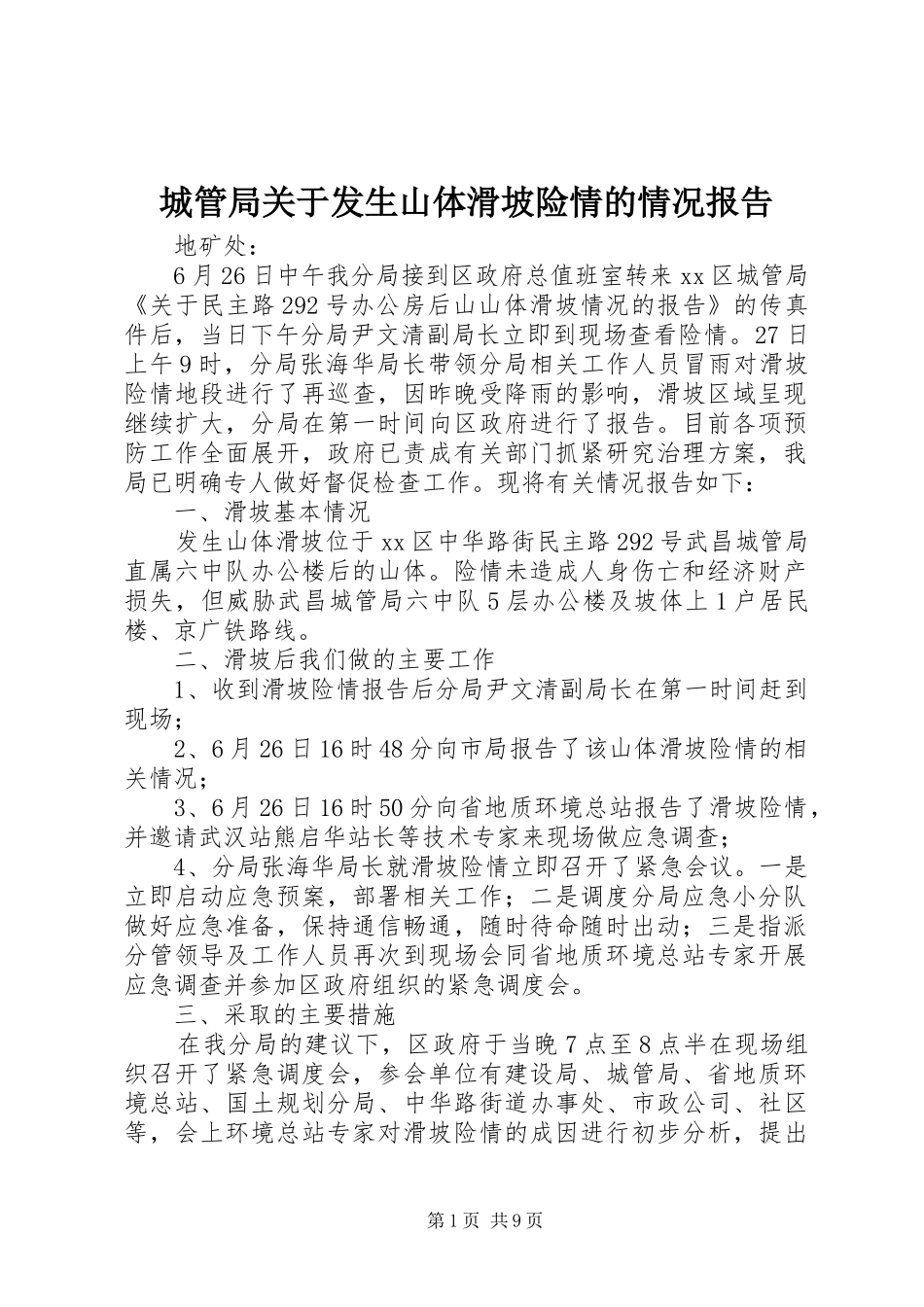 城管局关于发生山体滑坡险情的情况报告

地矿处：

6月26日中午我分局接到区政府总值班室转来xx区城管局《关于民主路292号办公房后山山体滑坡情况的报告》的传真件后，当日下午分局尹文清副局长立即到现场查看险情。27日上午9时，分局张海华局长带领分局相关工作人员冒雨对滑坡险情地段进行了再巡查，因昨晚受降雨的影响，滑坡区域呈现继续扩大，分局在第一时间向区政府进行了报告。目前各项预防工作全面展开，政府已责成有关部门抓紧研究治理方案，我局已明确专人做好督促检查工作。现将有关情况报告如下：

一、滑坡基本情况

发生山体滑坡位于xx区中华路街民主路292号武昌城管局直属六中队办公楼后的山体。险情未造成人身伤亡和经济财产损失，但威胁武昌城管局六中队5层办公楼及坡体上1户居民楼、京广铁路线。

二、滑坡后我们做的主要工作

1、收到滑坡险情报告后分局尹文清副局长在第一时间赶到现场；

2、6月26日16时48分向市局报告了该山体滑坡险情的相关情况；

3、6月26日16时50分向省地质环境总站报告了滑坡险情，并邀请武汉站熊启华站长等技术专家来现场做应急调查；

4、分局张海华局长就滑坡险情立即召开了紧急会议。一是立即启动应急预案，部署相关工作；二是调度分局应急小分队做好应急准备，保持通信畅通，随时待命随时出动；三是指派分管领导及工作人员再次到现场会同省地质环境总站专家开展应急调查并参加区政府组织的紧急调度会。

三、采取的主要措施

在我分局的建议下，区政府于当晚7点至8点半在现场组织召开了紧急调度会，参会单位有建设局、城管局、省地质环境总站、国土规划分局、中华路街道办事处、市政公司、社区等，会上环境总站专家对滑坡险情的成因进行初步分析，提出

第1页 共9页